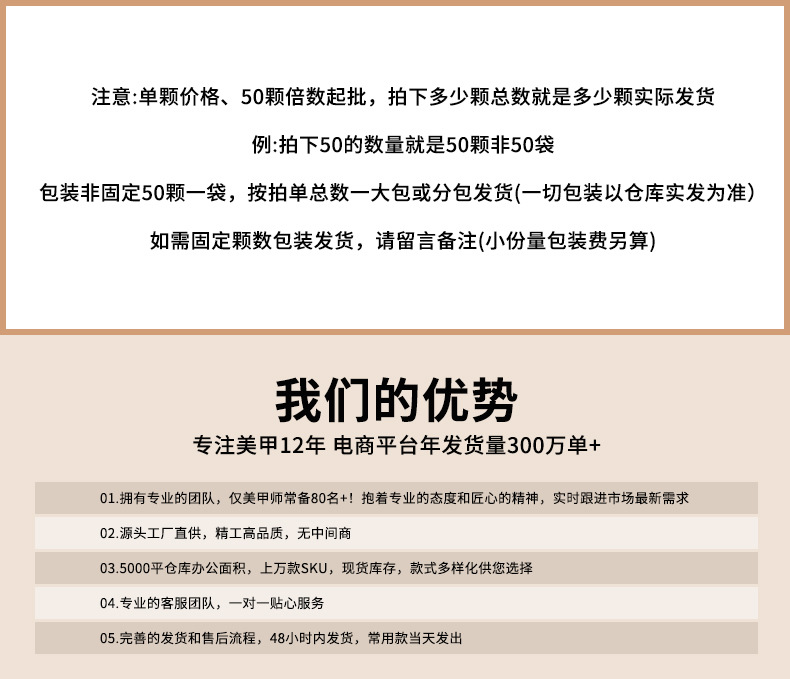 注意:单颗价格、50颗倍数起批，拍下多少颗总数就是多少颗实际发货

例:拍下50的数量就是50颗非50袋

包装非固定50颗一袋，按拍单总数一大包或分包发货(一切包装以仓库实发为准)

如需固定颗数包装发货，请留言备注(小份量包装费另算)

我们的优势

专注美甲12年 电商平台年发货量300万单+

01.拥有专业的团队，仅美甲师常备80名+！抱着专业的态度和匠心的精神，实时跟进市场最新需求

02.源头工厂直供，精工高品质，无中间商

03.5000平仓库办公面积，上万款SKU，现货库存，款式多样化供您选择

04.专业的客服团队，一对一贴心服务

05.完善的发货和售后流程，48小时内发货，常用款当天发出